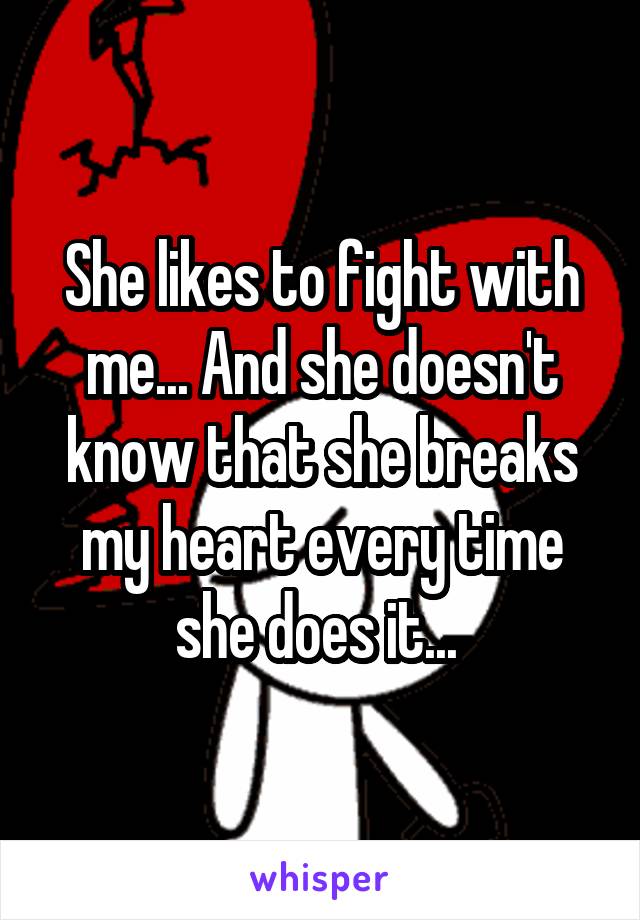 She likes to fight with me... And she doesn't know that she breaks my heart every time she does it...

whisper